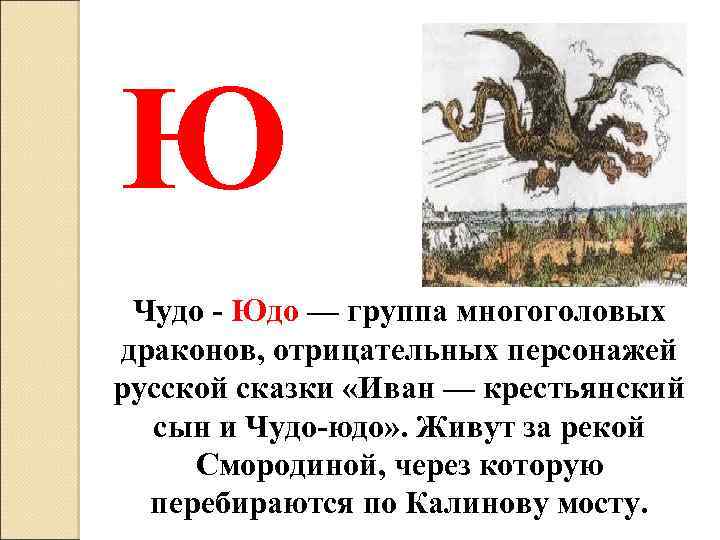 Ю

Чудо - Юдо — группа многоголовых драконов, отрицательных персонажей русской сказки «Иван — крестьянский сын и Чудо-юдо». Живут за рекой Смородиной, через которую перебираются по Калинову мосту.